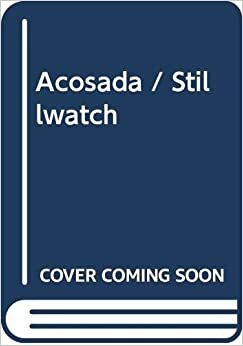 Acosada / Stillwatch

COVER COMING SOON